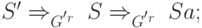 $S' \Rightarrow_{G'r} S \Rightarrow_{G'r} Sa;$